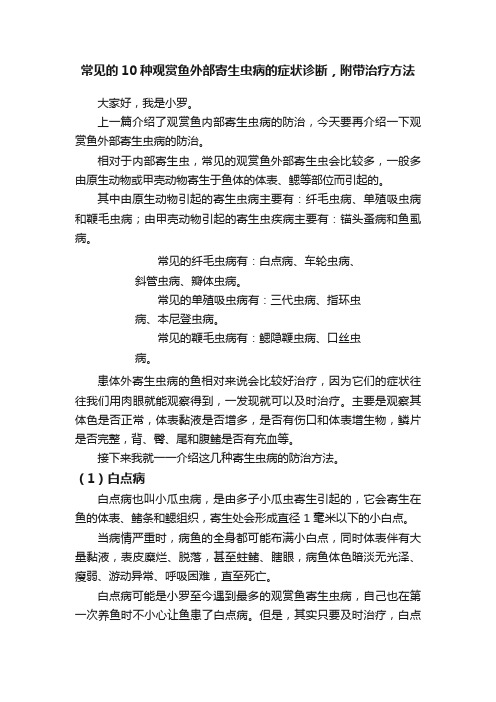 常见的10种观赏鱼外部寄生虫病的症状诊断，附带治疗方法

大家好，我是小罗。

上一篇介绍了观赏鱼内部寄生虫病的防治，今天要再介绍一下观赏鱼外部寄生虫病的防治。

相对于内部寄生虫，常见的观赏鱼外部寄生虫会比较多，一般多由原生动物或甲壳动物寄生于鱼体的体表、鳃等部位而引起的。

其中由原生动物引起的寄生虫病主要有：纤毛虫病、单殖吸虫病和鞭毛虫病；由甲壳动物引起的寄生虫疾病主要有：锚头蚤病和鱼虱病。

常见的纤毛虫病有：白点病、车轮虫病、斜管虫病、瓣体虫病。

常见的单殖吸虫病有：三代虫病、指环虫病、本尼登虫病。

常见的鞭毛虫病有：鳃隐鞭虫病、口丝虫病。

患体外寄生虫病的鱼相对来说会比较好治疗，因为它们的症状往往我们用肉眼就能观察得到，一发现就可以及时治疗。主要是观察其体色是否正常，体表黏液是否增多，是否有伤口和体表增生物，鳞片是否完整，背、臀、尾和腹鳍是否有充血等。

接下来我就一一介绍这几种寄生虫病的防治方法。

（1）白点病

白点病也叫小瓜虫病，是由多子小瓜虫寄生引起的，它会寄生在鱼的体表、鳍条和鳃组织，寄生处会形成直径1毫米以下的小白点。

当病情严重时，病鱼的全身都可能布满小白点，同时体表伴有大量黏液，表皮糜烂、脱落，甚至蛀鳍、瞎眼，病鱼体色暗淡无光泽、瘦弱、游动异常、呼吸困难，直至死亡。

白点病可能是小罗至今遇到最多的观赏鱼寄生虫病，自己也在第一次养鱼时不小心让鱼患了白点病。但是，其实只要及时治疗，白点